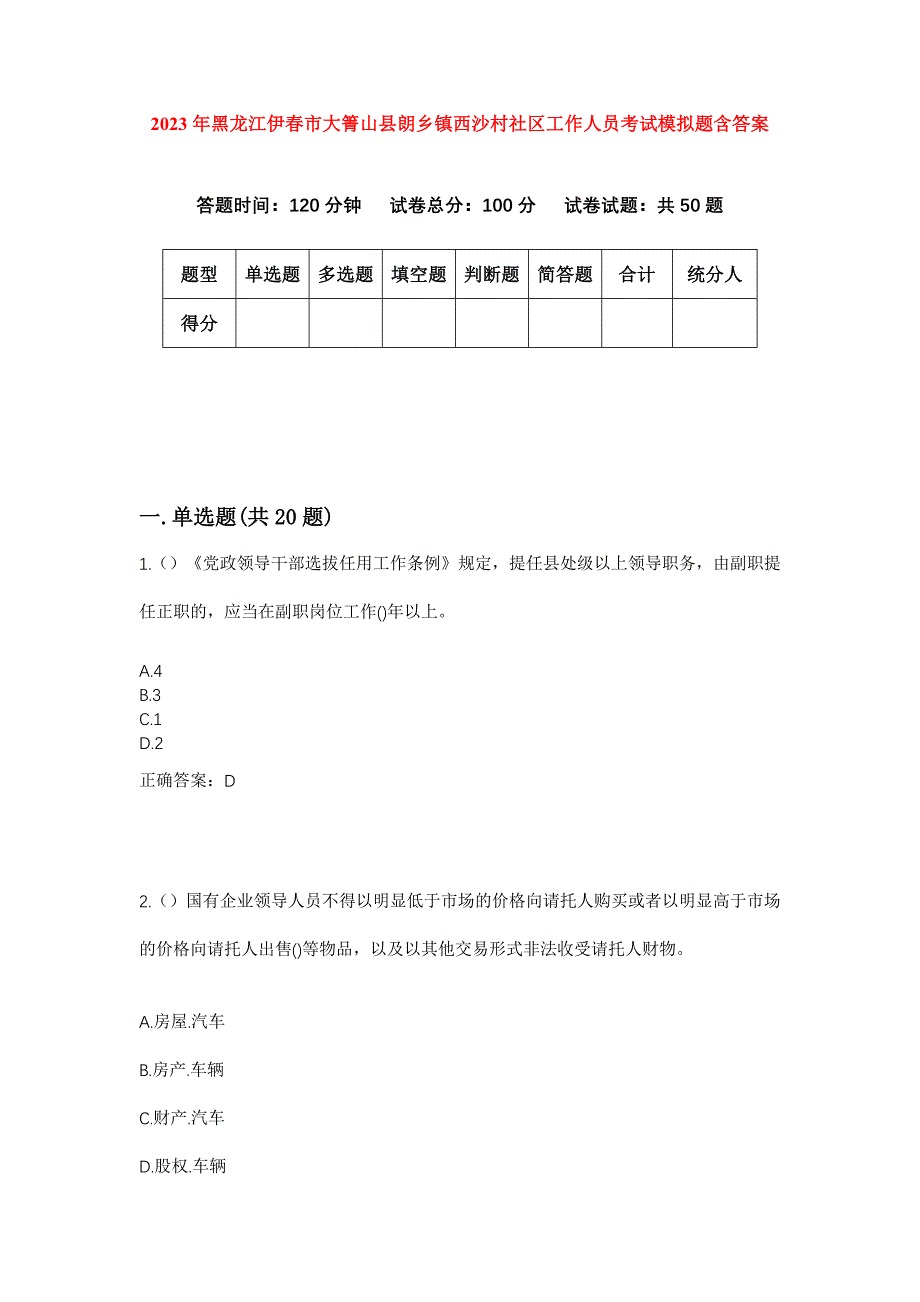 2023年黑龙江伊春市大箐山县朗乡镇西沙村社区工作人员考试模拟题含答案

答题时间：120分钟　试卷总分：100分　试卷试题：共50题

| 题型 | 单选题 | 多选题 | 填空题 | 判断题 | 简答题 | 合计 | 统分人 |
|---|---|---|---|---|---|---|---|
| 得分 | | | | | | | |

一.单选题(共20题)

1.()《党政领导干部选拔任用工作条例》规定，提任县处级以上领导职务，由副职提任正职的，应当在副职岗位工作()年以上。

A.4
B.3
C.1
D.2

正确答案：D

2.()国有企业领导人员不得以明显低于市场的价格向请托人购买或者以明显高于市场的价格向请托人出售()等物品，以及以其他交易形式非法收受请托人财物。

A.房屋.汽车

B.房产.车辆

C.财产.汽车

D.股权.车辆